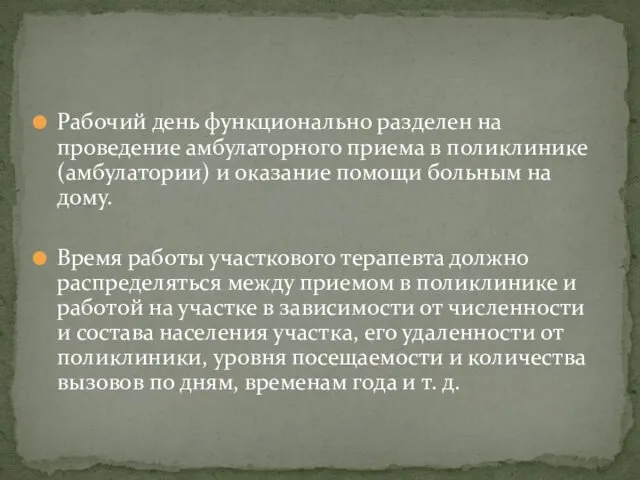 Рабочий день функционально разделен на проведение амбулаторного приема в поликлинике (амбулатории) и оказание помощи больным на дому.

Время работы участкового терапевта должно распределяться между приемом в поликлинике и работой на участке в зависимости от численности и состава населения участка, его удаленности от поликлиники, уровня посещаемости и количества вызовов по дням, временам года и т. д.